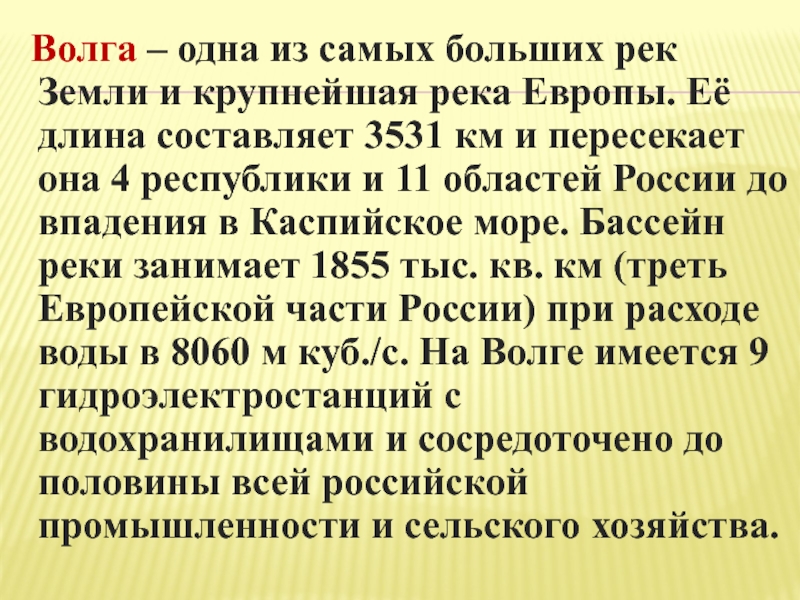 Волга – одна из самых больших рек Земли и крупнейшая река Европы. Её длина составляет 3531 км и пересекает она 4 республики и 11 областей России до впадения в Каспийское море. Бассейн реки занимает 1855 тыс. кв. км (треть Европейской части России) при расходе воды в 8060 м куб./с. На Волге имеется 9 гидроэлектростанций с водохранилищами и сосредоточено до половины всей российской промышленности и сельского хозяйства.